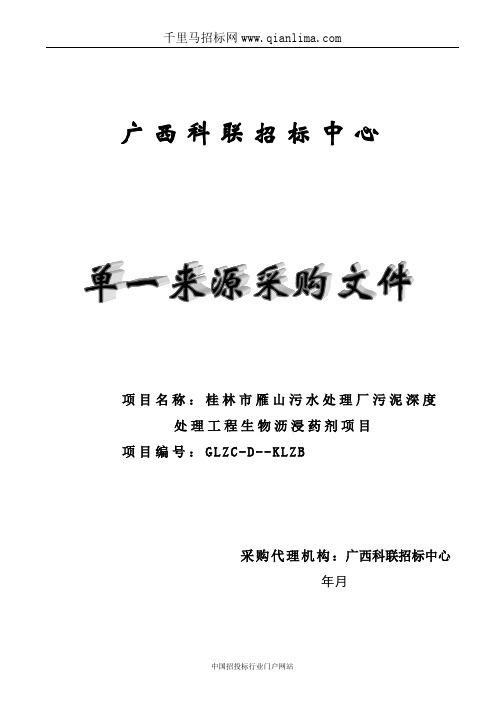 千里马招标网 www.qianlima.com

广西科联招标中心

单一来源采购文件

项目名称：桂林市雁山污水处理厂污泥深度处理工程生物沥浸药剂项目
项目编号：GLZC-D--KLZB

采购代理机构：广西科联招标中心
年月

中国招投标行业门户网站